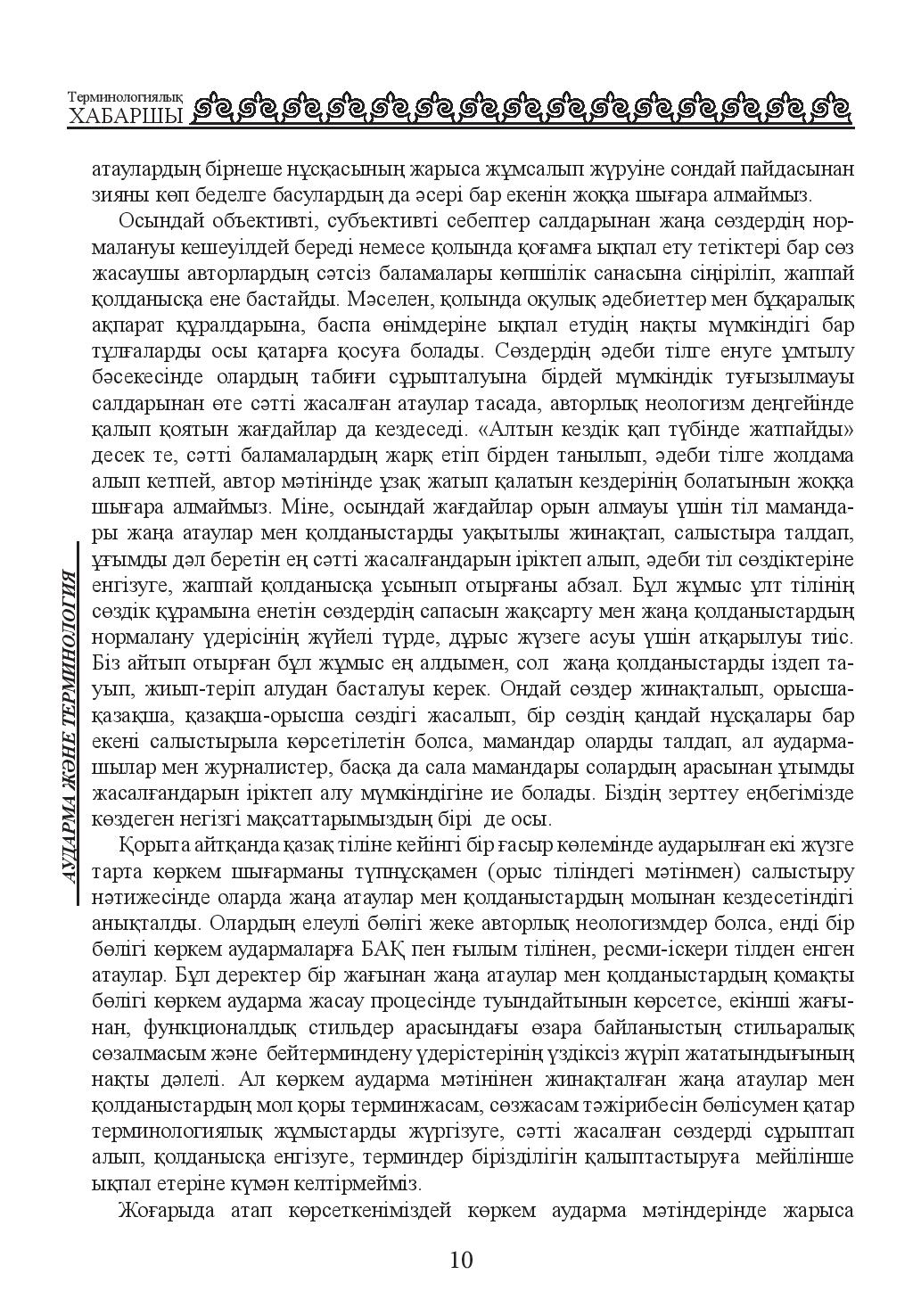 Терминологиялық
ХАБАРШЫ

атаулардың бірнеше нұсқасының жарыса жұмсалып жүруіне сондай пайдасынан зияны көп беделге басулардың да әсері бар екенін жоққа шығара алмаймыз.

Осындай объективті, субъективті себептер салдарынан жаңа сөздердің нормалануы кешеуілдей береді немесе қолында қоғамға ықпал ету тетіктері бар сөз жасаушы авторлардың сәтсіз баламалары көпшілік санасына сіңіріліп, жаппай қолданысқа ене бастайды. Мәселен, қолында оқулық әдебиеттер мен бұқаралық ақпарат құралдарына, баспа өнімдеріне ықпал етудің нақты мүмкіндігі бар тұлғаларды осы қатарға қосуға болады. Сөздердің әдеби тілге енуге ұмтылу бәсекесінде олардың табиғи сұрыпталуына бірдей мүмкіндік туғызылмауы салдарынан өте сәтті жасалған атаулар тасада, авторлық неологизм деңгейінде қалып қоятын жағдайлар да кездеседі. «Алтын кездік қап түбінде жатпайды» десек те, сәтті баламалардың жарқ етіп бірден танылып, әдеби тілге жолдама алып кетпей, автор мәтінінде ұзақ жатып қалатын кездерінің болатынын жоққа шығара алмаймыз. Міне, осындай жағдайлар орын алмауы үшін тіл мамандары жаңа атаулар мен қолданыстарды уақытылы жинақтап, салыстыра талдап, ұғымды дәл беретін ең сәтті жасалғандарын іріктеп алып, әдеби тіл сөздіктеріне енгізуге, жаппай қолданысқа ұсынып отырғаны абзал. Бұл жұмыс ұлт тілінің сөздік құрамына енетін сөздердің сапасын жақсарту мен жаңа қолданыстардың нормалану үдерісінің жүйелі түрде, дұрыс жүзеге асуы үшін атқарылуы тиіс. Біз айтып отырған бұл жұмыс ең алдымен, сол жаңа қолданыстарды іздеп тауып, жиып-теріп алудан басталуы керек. Ондай сөздер жинақталып, орысша-қазақша, қазақша-орысша сөздігі жасалып, бір сөздің қандай нұсқалары бар екені салыстырыла көрсетілетін болса, мамандар оларды талдап, ал аудармашылар мен журналистер, басқа да сала мамандары солардың арасынан ұтымды жасалғандарын іріктеп алу мүмкіндігіне ие болады. Біздің зерттеу еңбегімізде көздеген негізгі мақсаттарымыздың бірі де осы.

Қорыта айтқанда қазақ тіліне кейінгі бір ғасыр көлемінде аударылған екі жүзге тарта көркем шығарманы түпнұсқамен (орыс тіліндегі мәтінмен) салыстыру нәтижесінде оларда жаңа атаулар мен қолданыстардың молынан кездесетіндігі анықталды. Олардың елеулі бөлігі жеке авторлық неологизмдер болса, енді бір бөлігі көркем аудармаларға БАҚ пен ғылым тілінен, ресми-іскери тілден енген атаулар. Бұл деректер бір жағынан жаңа атаулар мен қолданыстардың қомақты бөлігі көркем аударма жасау процесінде туындайтынын көрсетсе, екінші жағынан, функционалдық стильдер арасындағы өзара байланыстың стильаралық сөзалмасым және бейтерминдену үдерістерінің үздіксіз жүріп жататындығының нақты дәлелі. Ал көркем аударма мәтінінен жинақталған жаңа атаулар мен қолданыстардың мол қоры терминжасам, сөзжасам тәжірибесін бөлісумен қатар терминологиялық жұмыстарды жүргізуге, сәтті жасалған сөздерді сұрыптап алып, қолданысқа енгізуге, терминдер бірізділігін қалыптастыруға мейілінше ықпал етеріне күмән келтірмейміз.

Жоғарыда атап көрсеткеніміздей көркем аударма мәтіндерінде жарыса

АУДАРМА ЖӘНЕ ТЕРМИНОЛОГИЯ

10